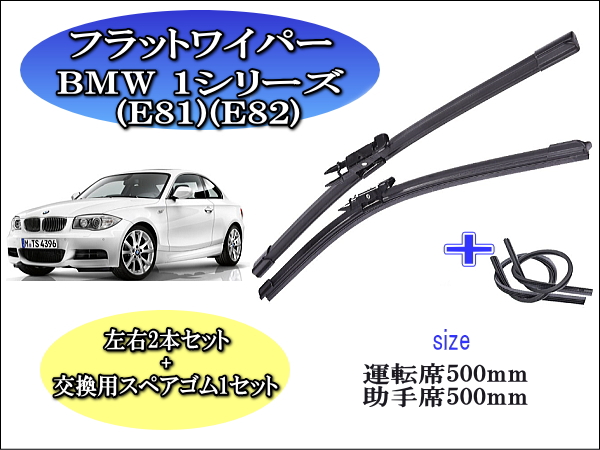 フラットワイパー
BMW 1シリーズ
(E81)(E82)

M TS 4396

左右2本セット
+
交換用スペアゴム1セット

size
運転席500mm
助手席500mm